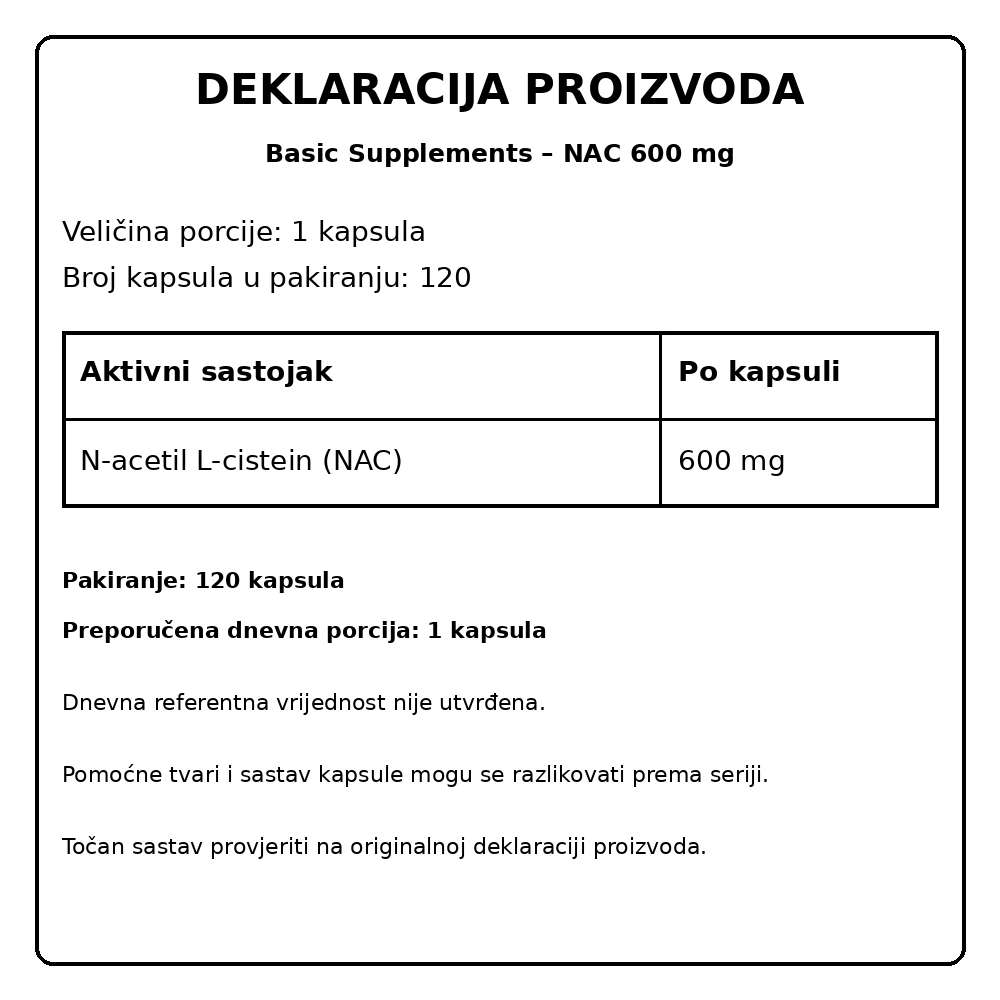 DEKLARACIJA PROIZVODA

Basic Supplements – NAC 600 mg

Veličina porcije: 1 kapsula
Broj kapsula u pakiranju: 120

| Aktivni sastojak | Po kapsuli |
|---|---|
| N-acetil L-cistein (NAC) | 600 mg |

Pakiranje: 120 kapsula

Preporučena dnevna porcija: 1 kapsula

Dnevna referentna vrijednost nije utvrđena.

Pomoćne tvari i sastav kapsule mogu se razlikovati prema seriji.

Točan sastav provjeriti na originalnoj deklaraciji proizvoda.